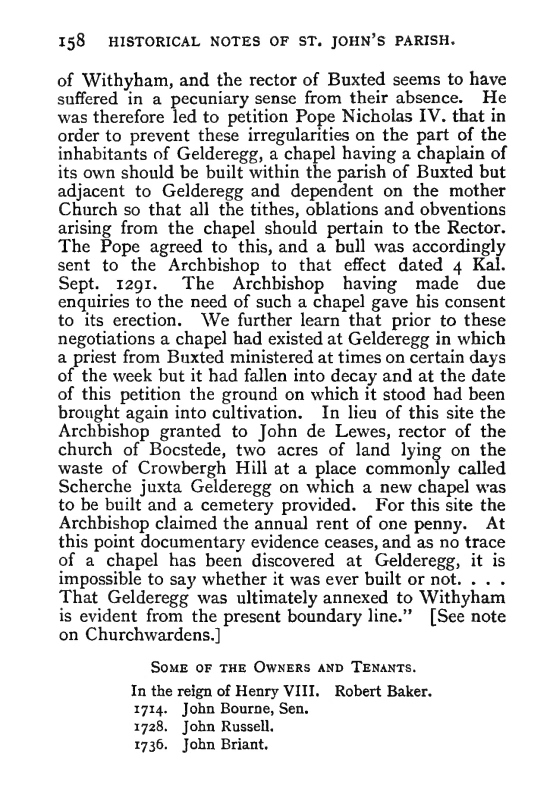 158 HISTORICAL NOTES OF ST. JOHN'S PARISH.

of Withyham, and the rector of Buxted seems to have suffered in a pecuniary sense from their absence. He was therefore led to petition Pope Nicholas IV. that in order to prevent these irregularities on the part of the inhabitants of Gelderegg, a chapel having a chaplain of its own should be built within the parish of Buxted but adjacent to Gelderegg and dependent on the mother Church so that all the tithes, oblations and obventions arising from the chapel should pertain to the Rector. The Pope agreed to this, and a bull was accordingly sent to the Archbishop to that effect dated 4 Kal. Sept. 1291. The Archbishop having made due enquiries to the need of such a chapel gave his consent to its erection. We further learn that prior to these negotiations a chapel had existed at Gelderegg in which a priest from Buxted ministered at times on certain days of the week but it had fallen into decay and at the date of this petition the ground on which it stood had been brought again into cultivation. In lieu of this site the Archbishop granted to John de Lewes, rector of the church of Bocstede, two acres of land lying on the waste of Crowbergh Hill at a place commonly called Scherche juxta Gelderegg on which a new chapel was to be built and a cemetery provided. For this site the Archbishop claimed the annual rent of one penny. At this point documentary evidence ceases, and as no trace of a chapel has been discovered at Gelderegg, it is impossible to say whether it was ever built or not. . . . That Gelderegg was ultimately annexed to Withyham is evident from the present boundary line." [See note on Churchwardens.]

SOME OF THE OWNERS AND TENANTS.

In the reign of Henry VIII. Robert Baker.
1714. John Bourne, Sen.
1728. John Russell.
1736. John Briant.